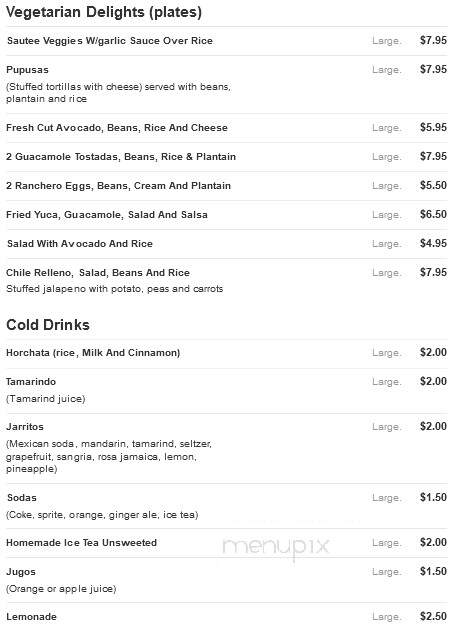 Vegetarian Delights (plates)

Sautee Veggies W/garlic Sauce Over Rice Large. $7.95

Pupusas Large. $7.95
(Stuffed tortillas with cheese) served with beans, plantain and rice

Fresh Cut Avocado, Beans, Rice And Cheese Large. $5.95

2 Guacamole Tostadas, Beans, Rice & Plantain Large. $7.95

2 Ranchero Eggs, Beans, Cream And Plantain Large. $5.50

Fried Yuca, Guacamole, Salad And Salsa Large. $6.50

Salad With Avocado And Rice Large. $4.95

Chile Relleno, Salad, Beans And Rice Large. $7.95
Stuffed jalapeno with potato, peas and carrots

Cold Drinks

Horchata (rice, Milk And Cinnamon) Large. $2.00

Tamarindo Large. $2.00
(Tamarind juice)

Jarritos Large. $2.00
(Mexican soda, mandarin, tamarind, seltzer, grapefruit, sangria, rosa jamaica, lemon, pineapple)

Sodas Large. $1.50
(Coke, sprite, orange, ginger ale, ice tea)

Homemade Ice Tea Unsweeted Large. $2.00

menupix

Jugos Large. $1.50
(Orange or apple juice)

Lemonade Large. $2.50